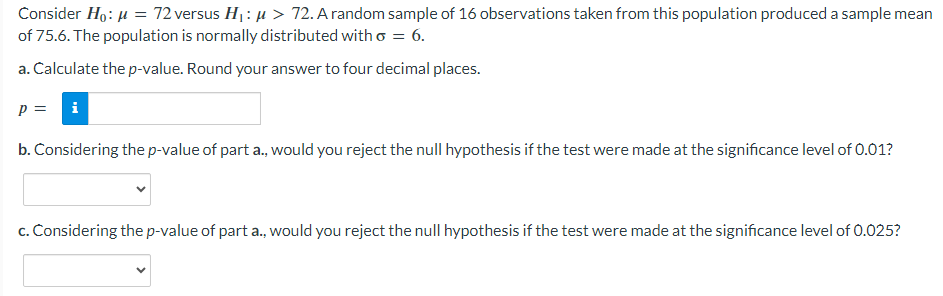 Consider $H_0: \mu = 72$ versus $H_1: \mu > 72$. A random sample of 16 observations taken from this population produced a sample mean of 75.6. The population is normally distributed with $\sigma = 6$.

a. Calculate the p-value. Round your answer to four decimal places.

$p =$ i

b. Considering the p-value of part a., would you reject the null hypothesis if the test were made at the significance level of 0.01?

c. Considering the p-value of part a., would you reject the null hypothesis if the test were made at the significance level of 0.025?